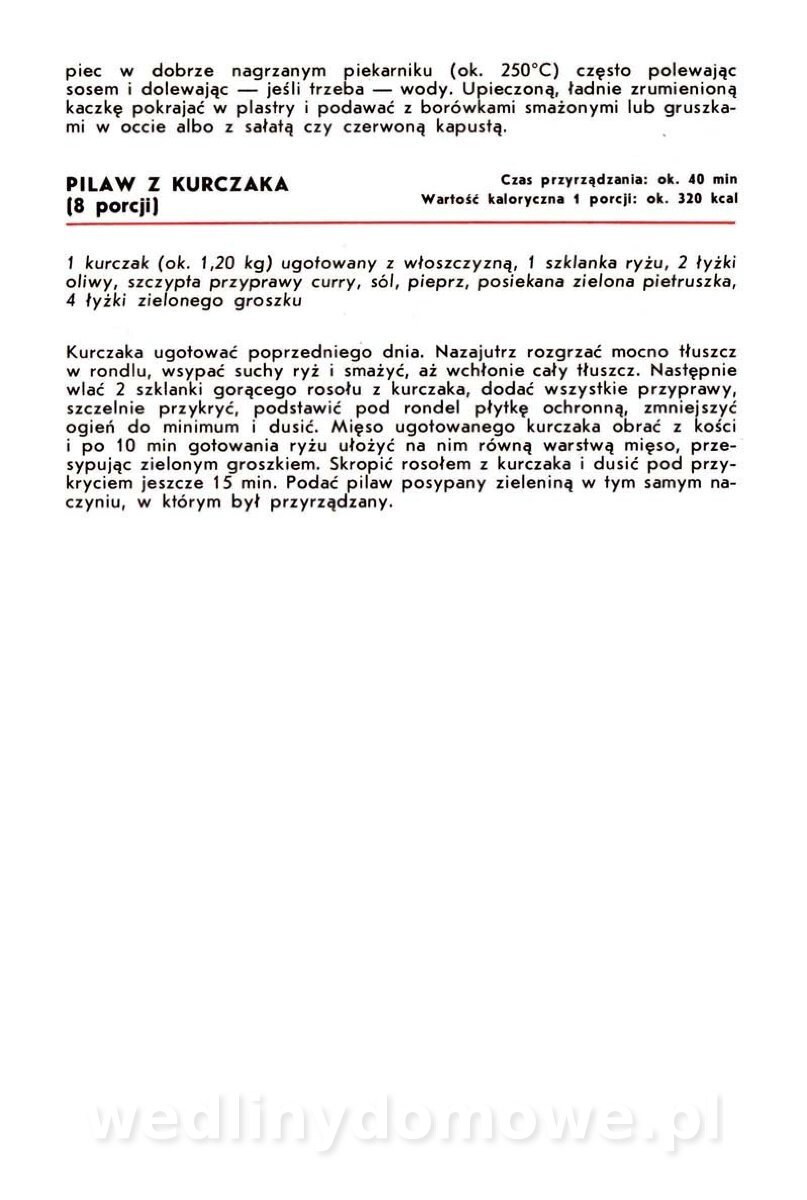 piec w dobrze nagrzanym piekarniku (ok. 250°C) często polewając sosem i dolewając — jeśli trzeba — wody. Upieczoną, ładnie zrumienioną kaczkę pokrajać w plastry i podawać z borówkami smażonymi lub gruszkami w occie albo z sałatą czy czerwoną kapustą.

PILAW Z KURCZAKA
(8 porcji)

Czas przyrządzania: ok. 40 min
Wartość kaloryczna 1 porcji: ok. 320 kcal

1 kurczak (ok. 1,20 kg) ugotowany z włoszczyzną, 1 szklanka ryżu, 2 łyżki oliwy, szczypta przyprawy curry, sól, pieprz, posiekana zielona pietruszka, 4 łyżki zielonego groszku

Kurczaka ugotować poprzedniego dnia. Nazajutrz rozgrzać mocno tłuszcz w rondlu, wsypać suchy ryż i smażyć, aż wchłonie cały tłuszcz. Następnie wlać 2 szklanki gorącego rosołu z kurczaka, dodać wszystkie przyprawy, szczelnie przykryć, podstawić pod rondel płytkę ochronną, zmniejszyć ogień do minimum i dusić. Mięso ugotowanego kurczaka obrać z kości i po 10 min gotowania ryżu ułożyć na nim równą warstwą mięso, przesypując zielonym groszkiem. Skropić rosołem z kurczaka i dusić pod przykryciem jeszcze 15 min. Podać pilaw posypany zieleniną w tym samym naczyniu, w którym był przyrządzany.

wedlinydomowe.pl